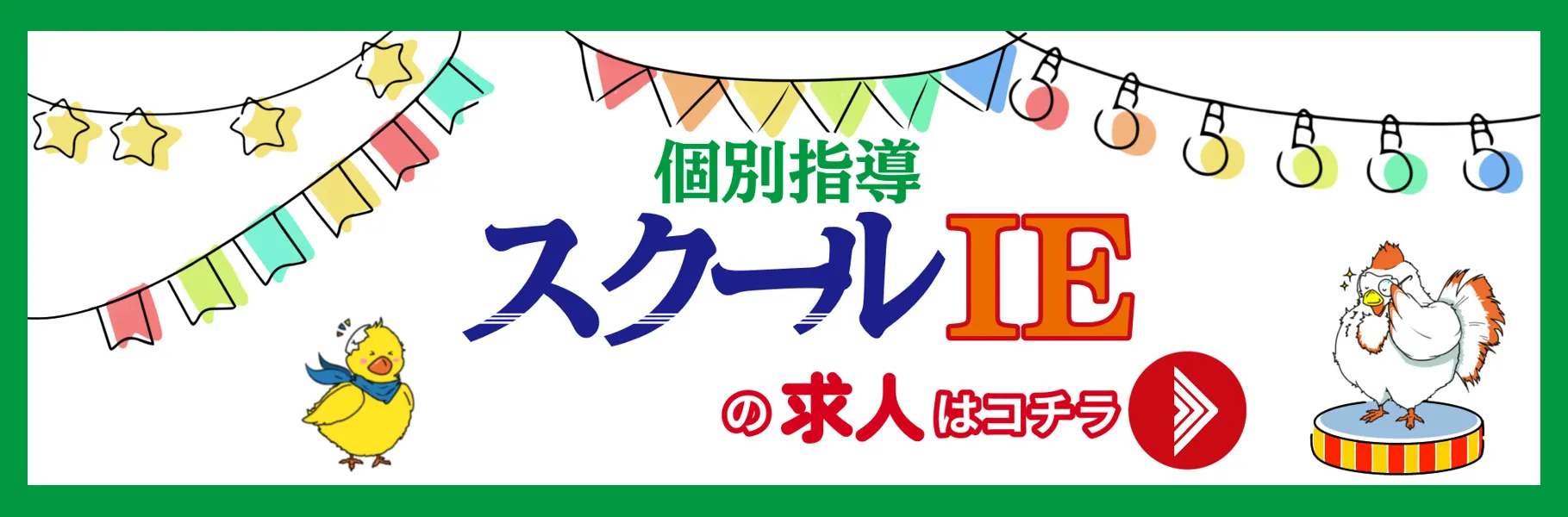 個別指導
スクールIE
の求人はコチラ